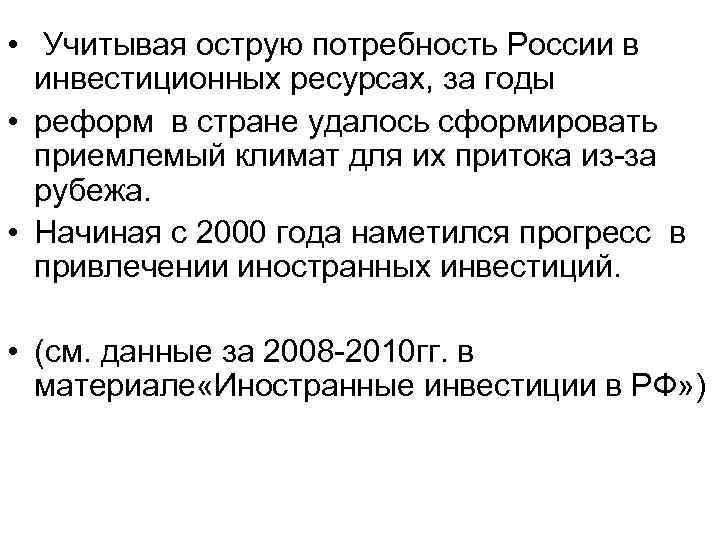 • Учитывая острую потребность России в инвестиционных ресурсах, за годы

• реформ в стране удалось сформировать приемлемый климат для их притока из-за рубежа.

• Начиная с 2000 года наметился прогресс в привлечении иностранных инвестиций.

• (см. данные за 2008-2010гг. в материале«Иностранные инвестиции в РФ»)